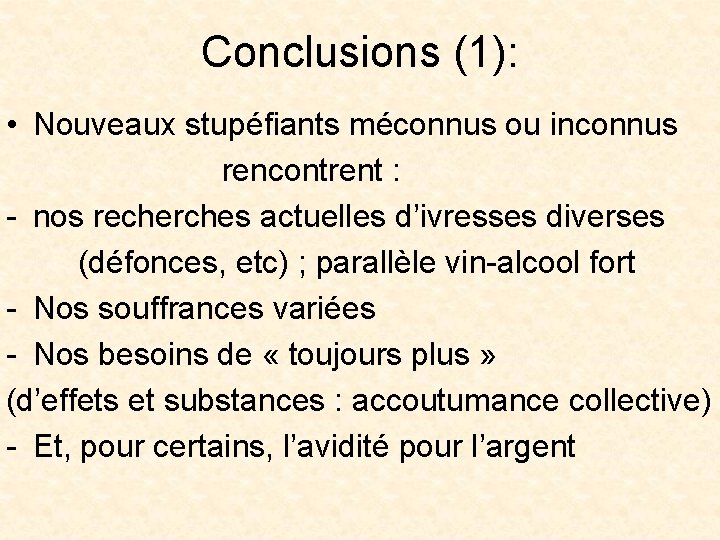 Conclusions (1):

• Nouveaux stupéfiants méconnus ou inconnus rencontrent :
- nos recherches actuelles d’ivresses diverses (défonces, etc) ; parallèle vin-alcool fort
- Nos souffrances variées
- Nos besoins de « toujours plus »
(d’effets et substances : accoutumance collective)
- Et, pour certains, l’avidité pour l’argent